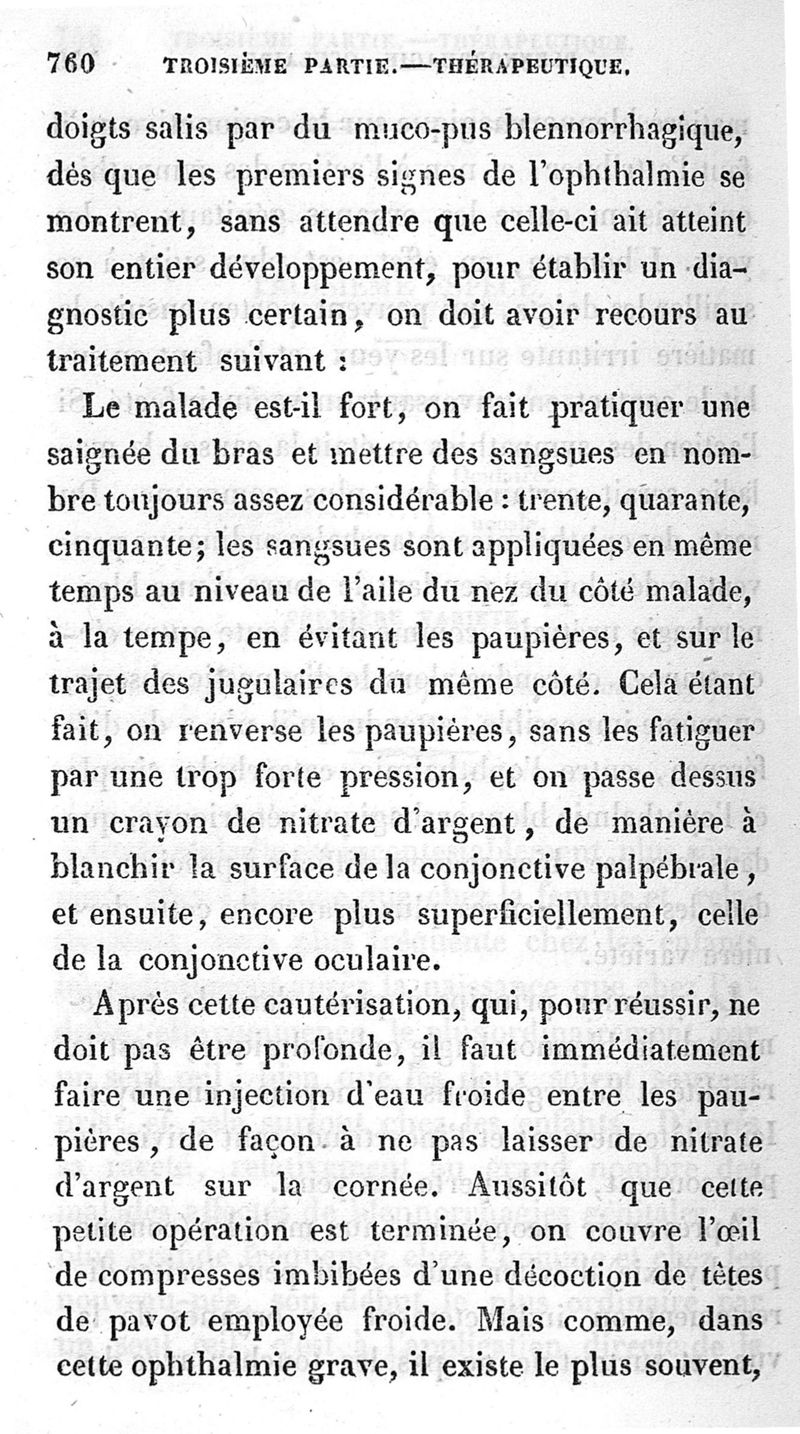 760 TROISIÈME PARTIE.—THÉRAPEUTIQUE.

doigts salis par du muco-pus blennorrhagique, dès que les premiers signes de l'ophthalmie se montrent, sans attendre que celle-ci ait atteint son entier développement, pour établir un diagnostic plus certain, on doit avoir recours au traitement suivant :

Le malade est-il fort, on fait pratiquer une saignée du bras et mettre des sangsues en nombre toujours assez considérable : trente, quarante, cinquante; les sangsues sont appliquées en même temps au niveau de l'aile du nez du côté malade, à la tempe, en évitant les paupières, et sur le trajet des jugulaires du même côté. Cela étant fait, on renverse les paupières, sans les fatiguer par une trop forte pression, et on passe dessus un crayon de nitrate d'argent, de manière à blanchir la surface de la conjonctive palpébrale, et ensuite, encore plus superficiellement, celle de la conjonctive oculaire.

Après cette cautérisation, qui, pour réussir, ne doit pas être profonde, il faut immédiatement faire une injection d'eau froide entre les paupières, de façon à ne pas laisser de nitrate d'argent sur la cornée. Aussitôt que cette petite opération est terminée, on couvre l'œil de compresses imbibées d'une décoction de têtes de pavot employée froide. Mais comme, dans cette ophthalmie grave, il existe le plus souvent,